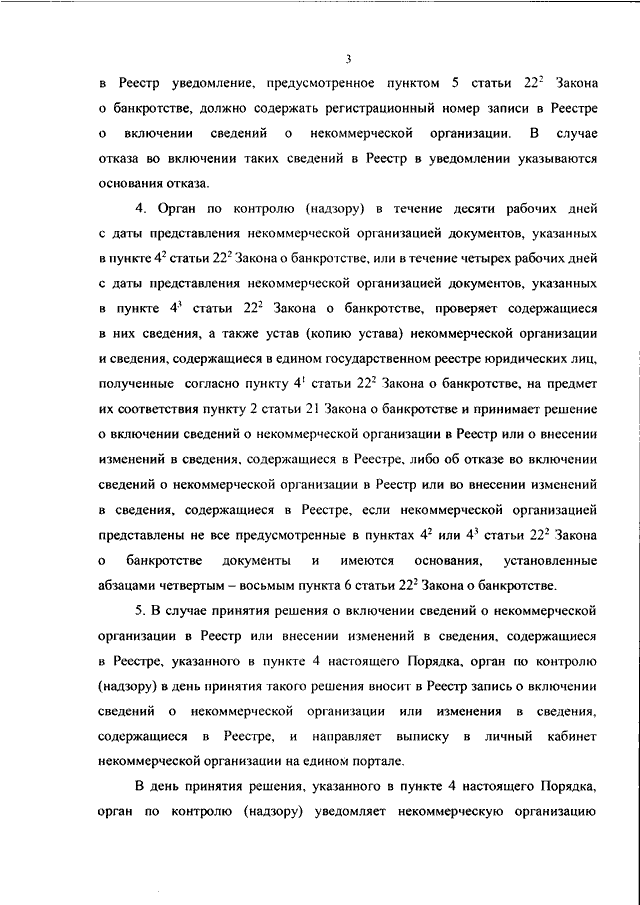 3

в Реестр уведомление, предусмотренное пунктом 5 статьи $22^2$ Закона о банкротстве, должно содержать регистрационный номер записи в Реестре о включении сведений о некоммерческой организации. В случае отказа во включении таких сведений в Реестр в уведомлении указываются основания отказа.

4. Орган по контролю (надзору) в течение десяти рабочих дней с даты представления некоммерческой организацией документов, указанных в пункте $4^2$ статьи $22^2$ Закона о банкротстве, или в течение четырех рабочих дней с даты представления некоммерческой организацией документов, указанных в пункте $4^3$ статьи $22^2$ Закона о банкротстве, проверяет содержащиеся в них сведения, а также устав (копию устава) некоммерческой организации и сведения, содержащиеся в едином государственном реестре юридических лиц, полученные согласно пункту $4^1$ статьи $22^2$ Закона о банкротстве, на предмет их соответствия пункту 2 статьи 21 Закона о банкротстве и принимает решение о включении сведений о некоммерческой организации в Реестр или о внесении изменений в сведения, содержащиеся в Реестре, либо об отказе во включении сведений о некоммерческой организации в Реестр или во внесении изменений в сведения, содержащиеся в Реестре, если некоммерческой организацией представлены не все предусмотренные в пунктах $4^2$ или $4^3$ статьи $22^2$ Закона о банкротстве документы и имеются основания, установленные абзацами четвертым – восьмым пункта 6 статьи $22^2$ Закона о банкротстве.

5. В случае принятия решения о включении сведений о некоммерческой организации в Реестр или внесении изменений в сведения, содержащиеся в Реестре, указанного в пункте 4 настоящего Порядка, орган по контролю (надзору) в день принятия такого решения вносит в Реестр запись о включении сведений о некоммерческой организации или изменения в сведения, содержащиеся в Реестре, и направляет выписку в личный кабинет некоммерческой организации на едином портале.

В день принятия решения, указанного в пункте 4 настоящего Порядка, орган по контролю (надзору) уведомляет некоммерческую организацию